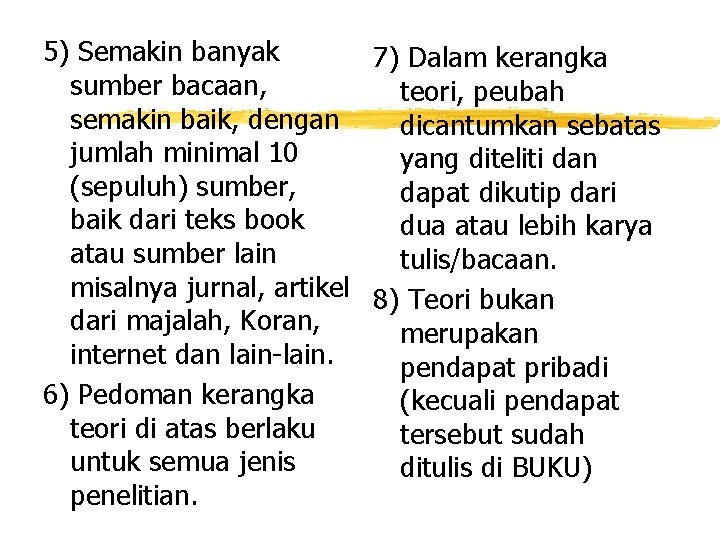 5) Semakin banyak sumber bacaan, semakin baik, dengan jumlah minimal 10 (sepuluh) sumber, baik dari teks book atau sumber lain misalnya jurnal, artikel dari majalah, Koran, internet dan lain-lain.

6) Pedoman kerangka teori di atas berlaku untuk semua jenis penelitian.

7) Dalam kerangka teori, peubah dicantumkan sebatas yang diteliti dan dapat dikutip dari dua atau lebih karya tulis/bacaan.

8) Teori bukan merupakan pendapat pribadi (kecuali pendapat tersebut sudah ditulis di BUKU)